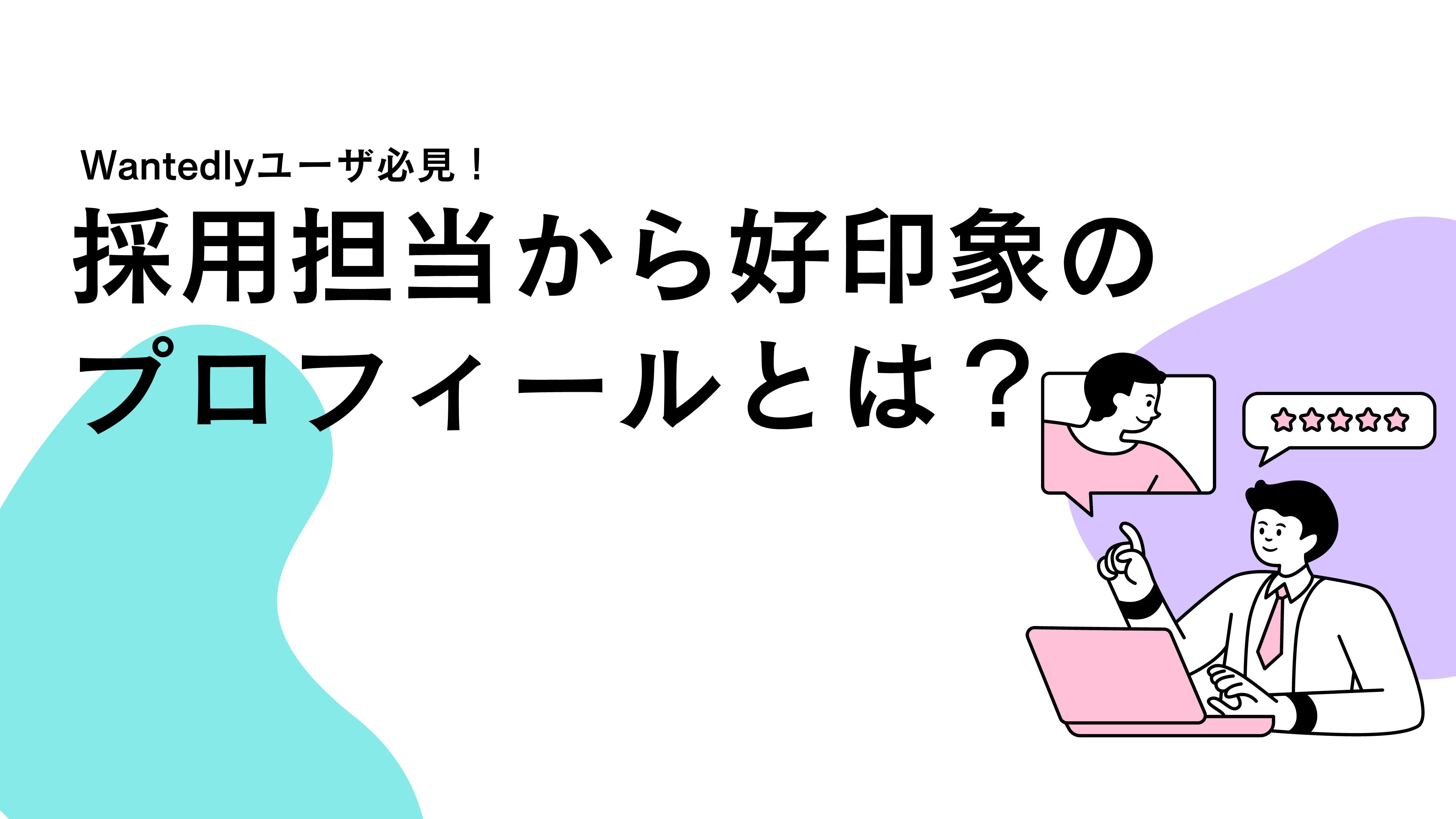 Wantedlyユーザ必見！

採用担当から好印象のプロフィールとは？